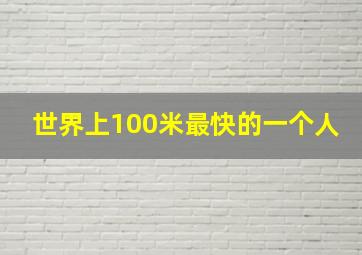 世界上100米最快的一个人